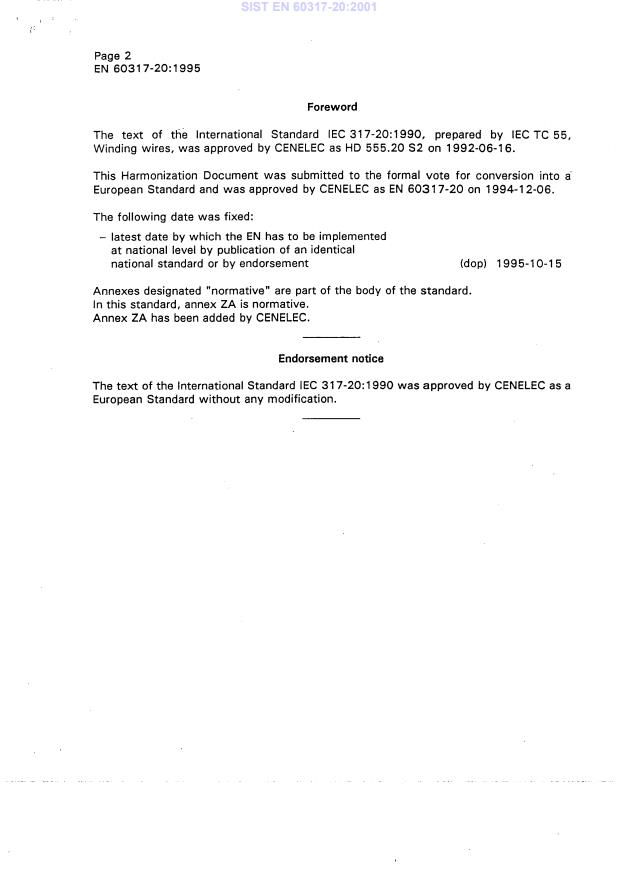 SIST EN 60317-20:2001

Page 2
EN 60317-20:1995

Foreword

The text of the International Standard IEC 317-20:1990, prepared by IEC TC 55, Winding wires, was approved by CENELEC as HD 555.20 S2 on 1992-06-16.

This Harmonization Document was submitted to the formal vote for conversion into a European Standard and was approved by CENELEC as EN 60317-20 on 1994-12-06.

The following date was fixed:

– latest date by which the EN has to be implemented at national level by publication of an identical national standard or by endorsement (dop) 1995-10-15

Annexes designated "normative" are part of the body of the standard.
In this standard, annex ZA is normative.
Annex ZA has been added by CENELEC.

Endorsement notice

The text of the International Standard IEC 317-20:1990 was approved by CENELEC as a European Standard without any modification.